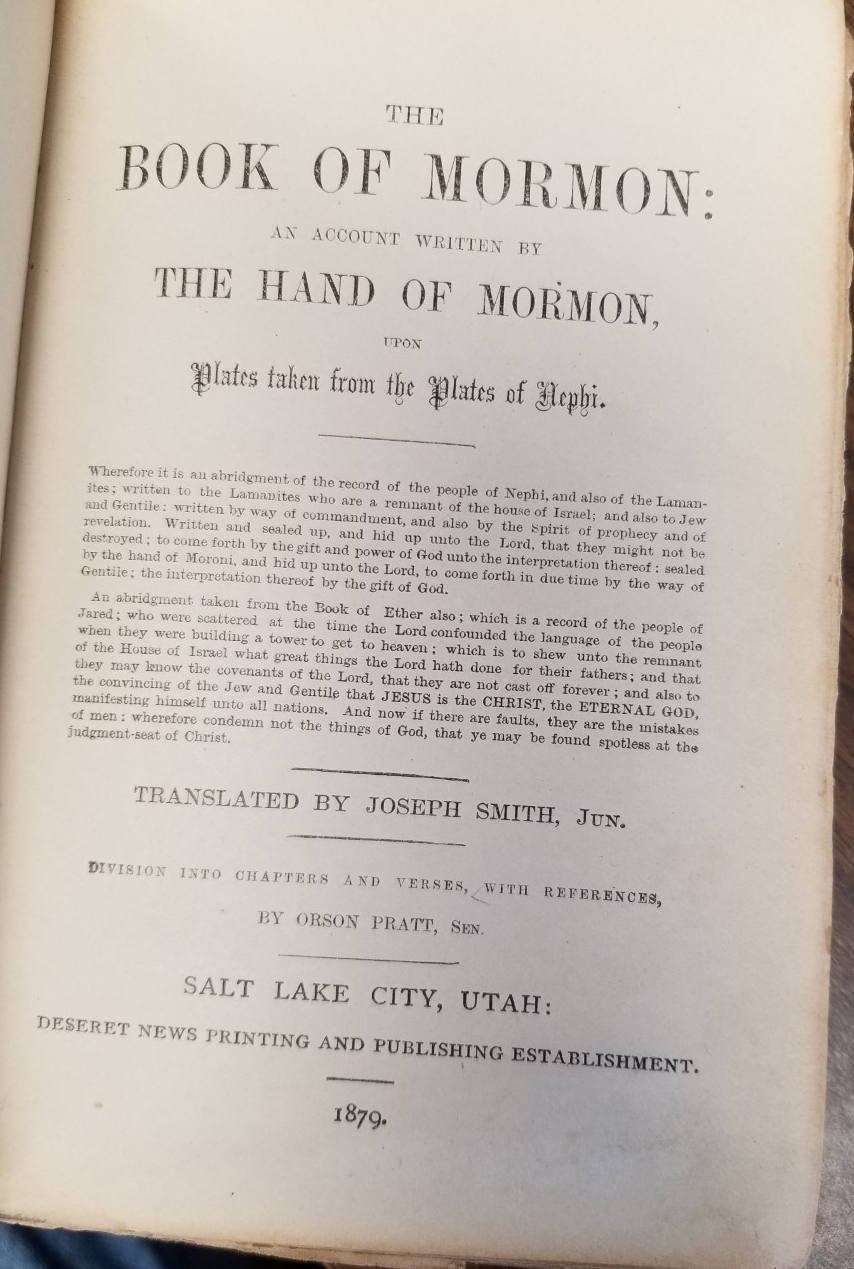 THE

BOOK OF MORMON:

AN ACCOUNT WRITTEN BY

THE HAND OF MORMON,

UPON

Plates taken from the Plates of Nephi.

Wherefore it is an abridgment of the record of the people of Nephi, and also of the Lamanites; written to the Lamanites who are a remnant of the house of Israel; and also to Jew and Gentile: written by way of commandment, and also by the Spirit of prophecy and of revelation. Written and sealed up, and hid up unto the Lord, that they might not be destroyed; to come forth by the gift and power of God unto the interpretation thereof: sealed by the hand of Moroni, and hid up unto the Lord, to come forth in due time by the way of Gentile; the interpretation thereof by the gift of God.

An abridgment taken from the Book of Ether also; which is a record of the people of Jared; who were scattered at the time the Lord confounded the language of the people when they were building a tower to get to heaven; which is to shew unto the remnant of the House of Israel what great things the Lord hath done for their fathers; and that they may know the covenants of the Lord, that they are not cast off forever; and also to the convincing of the Jew and Gentile that JESUS is the CHRIST, the ETERNAL GOD, manifesting himself unto all nations. And now if there are faults, they are the mistakes of men: wherefore condemn not the things of God, that ye may be found spotless at the judgment-seat of Christ.

TRANSLATED BY JOSEPH SMITH, JUN.

DIVISION INTO CHAPTERS AND VERSES, WITH REFERENCES,

BY ORSON PRATT, SEN.

SALT LAKE CITY, UTAH:

DESERET NEWS PRINTING AND PUBLISHING ESTABLISHMENT.

1879.